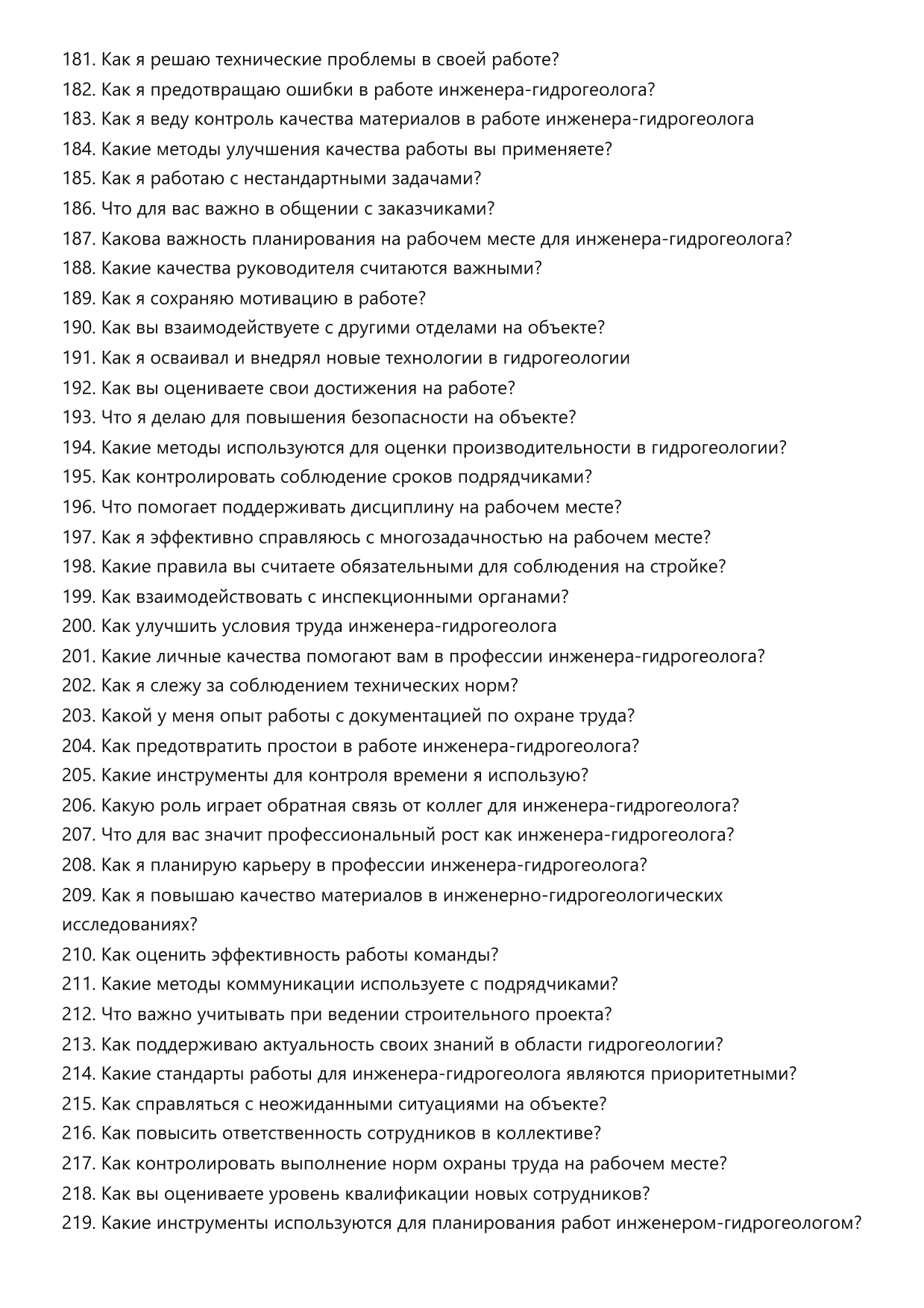 181. Как я решаю технические проблемы в своей работе?
182. Как я предотвращаю ошибки в работе инженера-гидрогеолога?
183. Как я веду контроль качества материалов в работе инженера-гидрогеолога
184. Какие методы улучшения качества работы вы применяете?
185. Как я работаю с нестандартными задачами?
186. Что для вас важно в общении с заказчиками?
187. Какова важность планирования на рабочем месте для инженера-гидрогеолога?
188. Какие качества руководителя считаются важными?
189. Как я сохраняю мотивацию в работе?
190. Как вы взаимодействуете с другими отделами на объекте?
191. Как я осваивал и внедрял новые технологии в гидрогеологии
192. Как вы оцениваете свои достижения на работе?
193. Что я делаю для повышения безопасности на объекте?
194. Какие методы используются для оценки производительности в гидрогеологии?
195. Как контролировать соблюдение сроков подрядчиками?
196. Что помогает поддерживать дисциплину на рабочем месте?
197. Как я эффективно справляюсь с многозадачностью на рабочем месте?
198. Какие правила вы считаете обязательными для соблюдения на стройке?
199. Как взаимодействовать с инспекционными органами?
200. Как улучшить условия труда инженера-гидрогеолога
201. Какие личные качества помогают вам в профессии инженера-гидрогеолога?
202. Как я слежу за соблюдением технических норм?
203. Какой у меня опыт работы с документацией по охране труда?
204. Как предотвратить простои в работе инженера-гидрогеолога?
205. Какие инструменты для контроля времени я использую?
206. Какую роль играет обратная связь от коллег для инженера-гидрогеолога?
207. Что для вас значит профессиональный рост как инженера-гидрогеолога?
208. Как я планирую карьеру в профессии инженера-гидрогеолога?
209. Как я повышаю качество материалов в инженерно-гидрогеологических исследованиях?
210. Как оценить эффективность работы команды?
211. Какие методы коммуникации используете с подрядчиками?
212. Что важно учитывать при ведении строительного проекта?
213. Как поддерживаю актуальность своих знаний в области гидрогеологии?
214. Какие стандарты работы для инженера-гидрогеолога являются приоритетными?
215. Как справляться с неожиданными ситуациями на объекте?
216. Как повысить ответственность сотрудников в коллективе?
217. Как контролировать выполнение норм охраны труда на рабочем месте?
218. Как вы оцениваете уровень квалификации новых сотрудников?
219. Какие инструменты используются для планирования работ инженером-гидрогеологом?